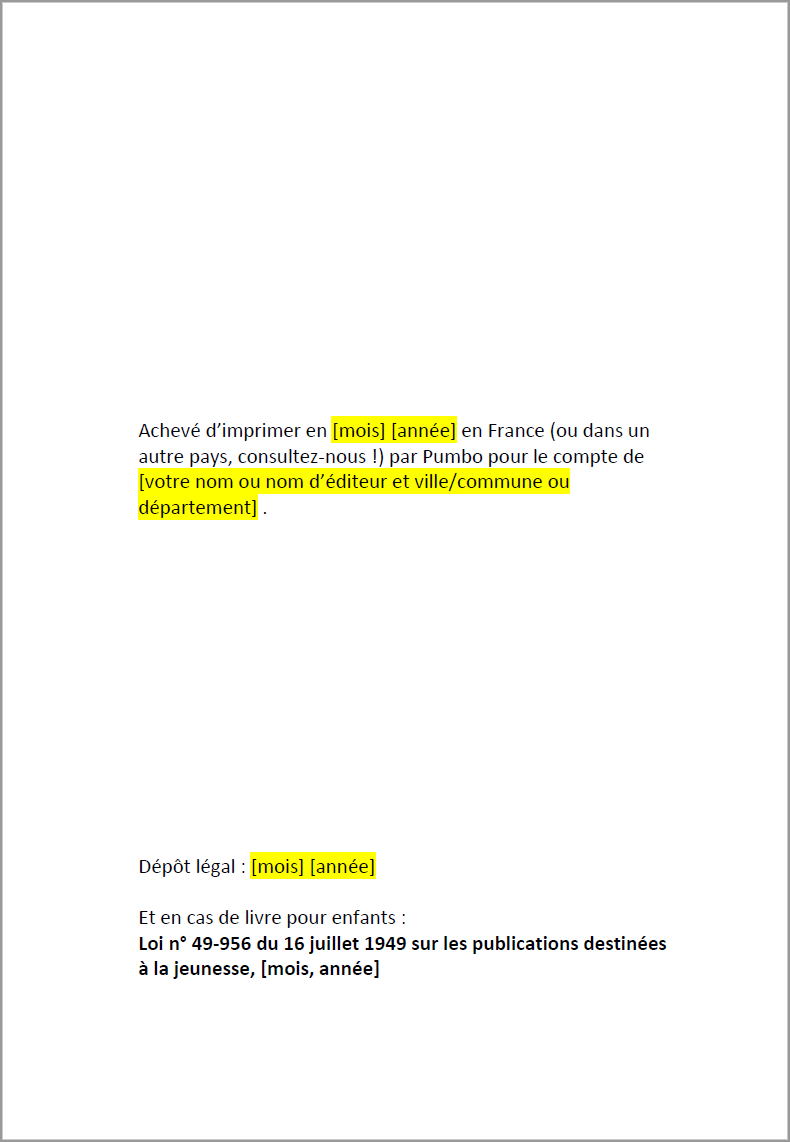 Achevé d'imprimer en [mois] [année] en France (ou dans un autre pays, consultez-nous !) par Pumbo pour le compte de [votre nom ou nom d'éditeur et ville/commune ou département] .

Dépôt légal : [mois] [année]

Et en cas de livre pour enfants :
Loi n° 49-956 du 16 juillet 1949 sur les publications destinées à la jeunesse, [mois, année]